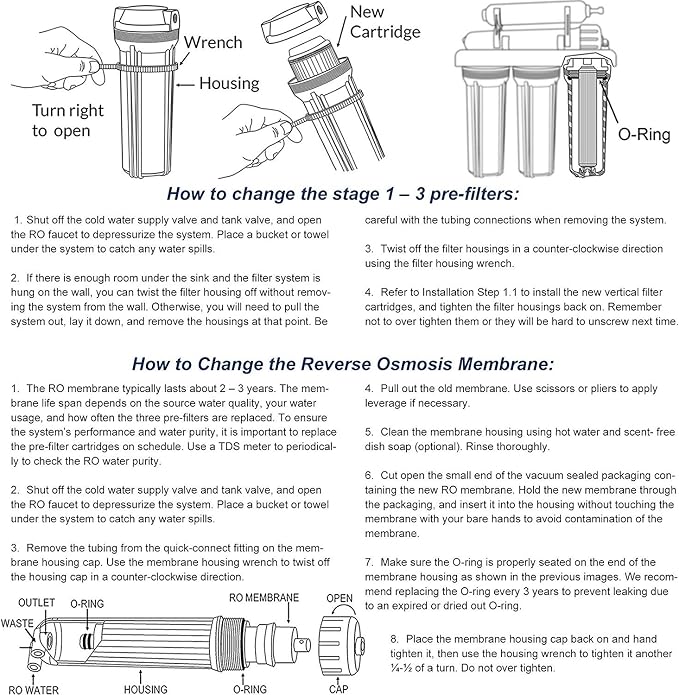 Wrench

Housing

Turn right to open

New Cartridge

O-Ring

How to change the stage 1 – 3 pre-filters:

1. Shut off the cold water supply valve and tank valve, and open the RO faucet to depressurize the system. Place a bucket or towel under the system to catch any water spills.

2. If there is enough room under the sink and the filter system is hung on the wall, you can twist the filter housing off without removing the system from the wall. Otherwise, you will need to pull the system out, lay it down, and remove the housings at that point. Be careful with the tubing connections when removing the system.

3. Twist off the filter housings in a counter-clockwise direction using the filter housing wrench.

4. Refer to Installation Step 1.1 to install the new vertical filter cartridges, and tighten the filter housings back on. Remember not to over tighten them or they will be hard to unscrew next time.

How to Change the Reverse Osmosis Membrane:

1. The RO membrane typically lasts about 2 – 3 years. The membrane life span depends on the source water quality, your water usage, and how often the three pre-filters are replaced. To ensure the system's performance and water purity, it is important to replace the pre-filter cartridges on schedule. Use a TDS meter to periodically to check the RO water purity.

2. Shut off the cold water supply valve and tank valve, and open the RO faucet to depressurize the system. Place a bucket or towel under the system to catch any water spills.

3. Remove the tubing from the quick-connect fitting on the membrane housing cap. Use the membrane housing wrench to twist off the housing cap in a counter-clockwise direction.

OUTLET

O-RING

RO MEMBRANE

OPEN

WASTE

RO WATER

HOUSING

O-RING

CAP

4. Pull out the old membrane. Use scissors or pliers to apply leverage if necessary.

5. Clean the membrane housing using hot water and scent- free dish soap (optional). Rinse thoroughly.

6. Cut open the small end of the vacuum sealed packaging containing the new RO membrane. Hold the new membrane through the packaging, and insert it into the housing without touching the membrane with your bare hands to avoid contamination of the membrane.

7. Make sure the O-ring is properly seated on the end of the membrane housing as shown in the previous images. We recommend replacing the O-ring every 3 years to prevent leaking due to an expired or dried out O-ring.

8. Place the membrane housing cap back on and hand tighten it, then use the housing wrench to tighten it another ¼-½ of a turn. Do not over tighten.